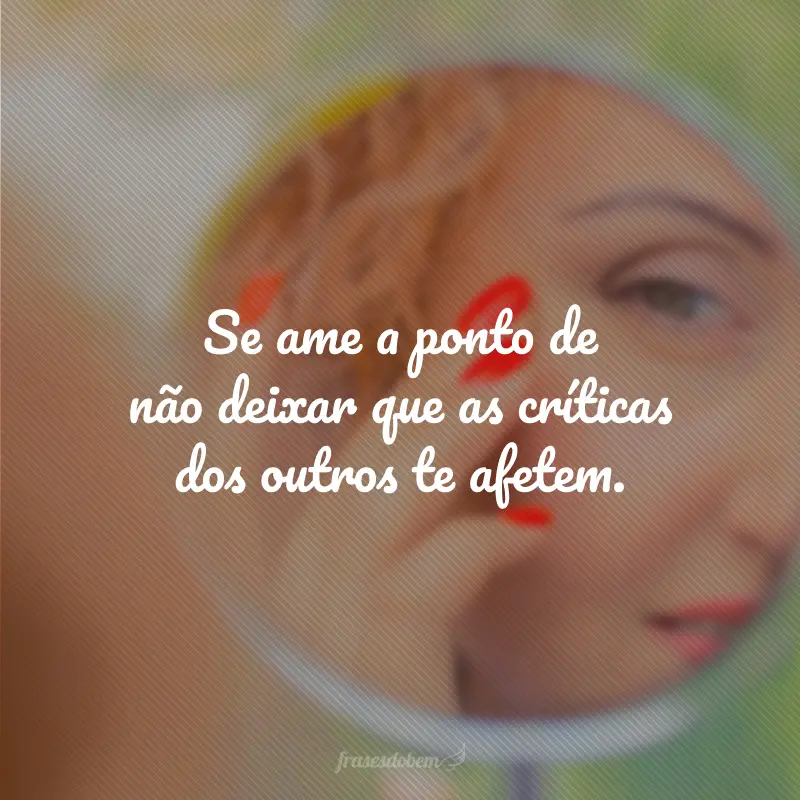 Se ame a ponto de não deixar que as críticas dos outros te afetem.

frasesdobem